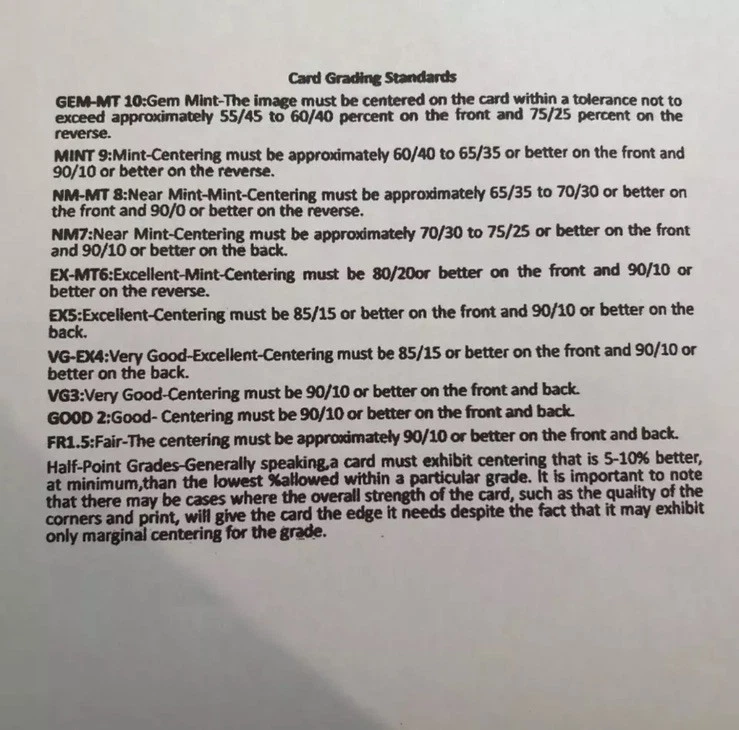 Card Grading Standards

GEM-MT 10:Gem Mint-The image must be centered on the card within a tolerance not to exceed approximately 55/45 to 60/40 percent on the front and 75/25 percent on the reverse.

MINT 9:Mint-Centering must be approximately 60/40 to 65/35 or better on the front and 90/10 or better on the reverse.

NM-MT 8:Near Mint-Mint-Centering must be approximately 65/35 to 70/30 or better on the front and 90/0 or better on the reverse.

NM7:Near Mint-Centering must be approximately 70/30 to 75/25 or better on the front and 90/10 or better on the back.

EX-MT6:Excellent-Mint-Centering must be 80/20or better on the front and 90/10 or better on the reverse.

EX5:Excellent-Centering must be 85/15 or better on the front and 90/10 or better on the back.

VG-EX4:Very Good-Excellent-Centering must be 85/15 or better on the front and 90/10 or better on the back.

VG3:Very Good-Centering must be 90/10 or better on the front and back.

GOOD 2:Good- Centering must be 90/10 or better on the front and back.

FR1.5:Fair-The centering must be approximately 90/10 or better on the front and back.

Half-Point Grades-Generally speaking,a card must exhibit centering that is 5-10% better, at minimum,than the lowest %allowed within a particular grade. It is important to note that there may be cases where the overall strength of the card, such as the quality of the corners and print, will give the card the edge it needs despite the fact that it may exhibit only marginal centering for the grade.